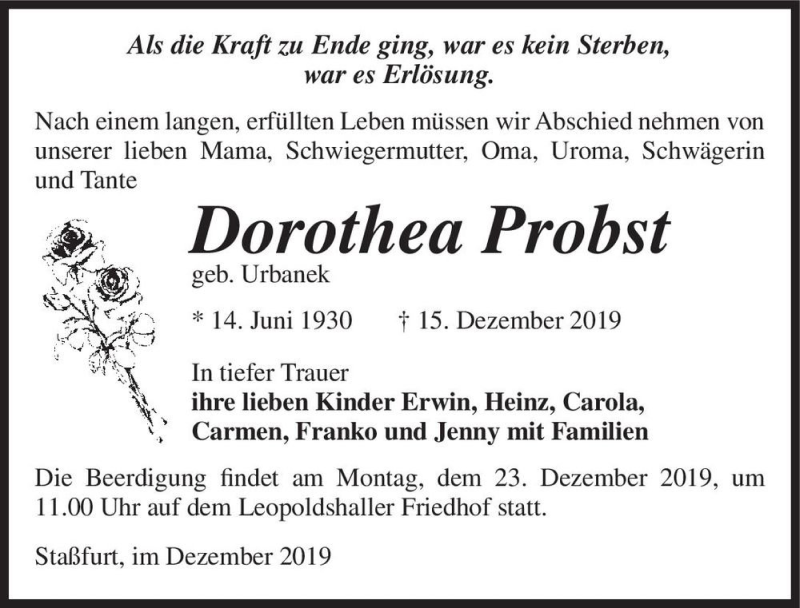 Als die Kraft zu Ende ging, war es kein Sterben, war es Erlösung.

Nach einem langen, erfüllten Leben müssen wir Abschied nehmen von unserer lieben Mama, Schwiegermutter, Oma, Uroma, Schwägerin und Tante

Dorothea Probst

geb. Urbanek

* 14. Juni 1930 † 15. Dezember 2019

In tiefer Trauer
ihre lieben Kinder Erwin, Heinz, Carola, Carmen, Franko und Jenny mit Familien

Die Beerdigung findet am Montag, dem 23. Dezember 2019, um 11.00 Uhr auf dem Leopoldshaller Friedhof statt.

Staßfurt, im Dezember 2019